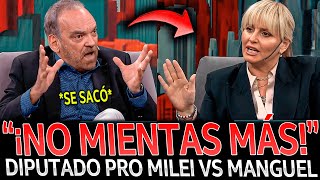 *SE SACÓ*

"¡NO MIENTAS MÁS!"
DIPUTADO PRO MILEI VS MANGUEL